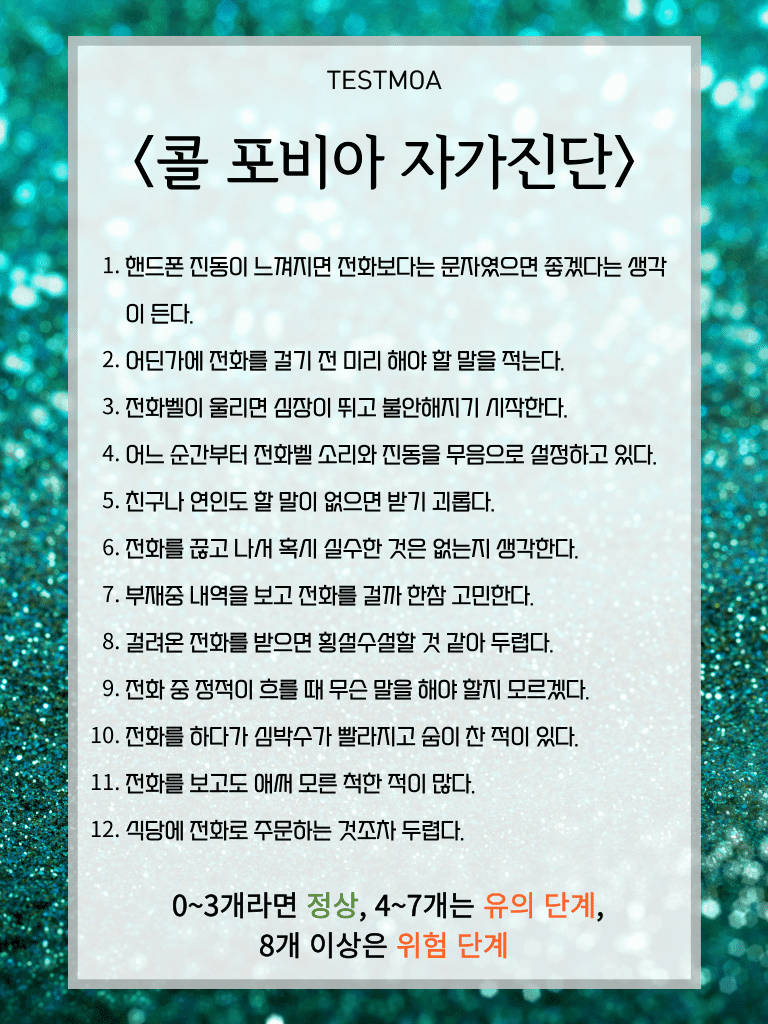 TESTMOA

<콜 포비아 자가진단>

1. 핸드폰 진동이 느껴지면 전화보다는 문자였으면 좋겠다는 생각이 든다.

2. 어딘가에 전화를 걸기 전 미리 해야 할 말을 적는다.

3. 전화벨이 울리면 심장이 뛰고 불안해지기 시작한다.

4. 어느 순간부터 전화벨 소리와 진동을 무음으로 설정하고 있다.

5. 친구나 연인도 할 말이 없으면 받기 괴롭다.

6. 전화를 끊고 나서 혹시 실수한 것은 없는지 생각한다.

7. 부재중 내역을 보고 전화를 걸까 한참 고민한다.

8. 걸려온 전화를 받으면 횡설수설할 것 같아 두렵다.

9. 전화 중 정적이 흐를 때 무슨 말을 해야 할지 모르겠다.

10. 전화를 하다가 심박수가 빨라지고 숨이 찬 적이 있다.

11. 전화를 보고도 애써 모른 척한 적이 많다.

12. 식당에 전화로 주문하는 것조차 두렵다.

0~3개라면 정상, 4~7개는 유의 단계, 8개 이상은 위험 단계